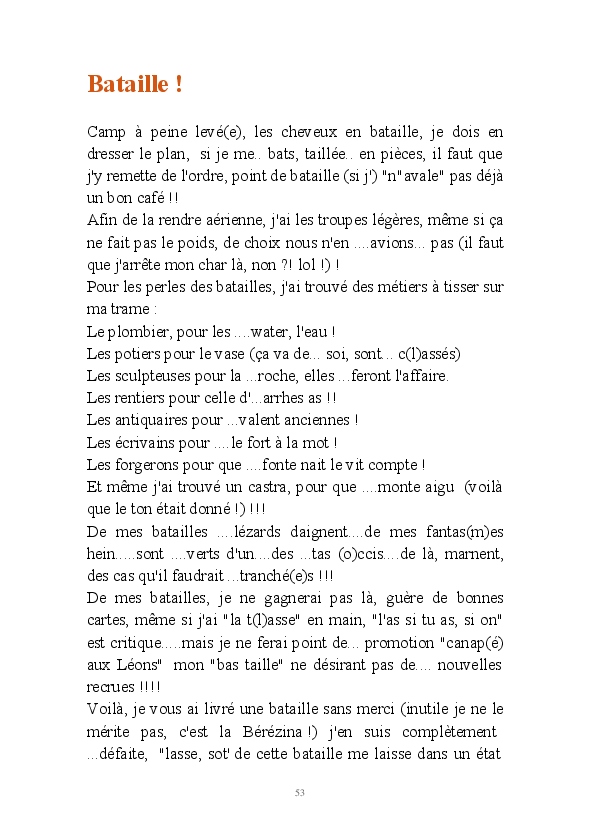 Bataille !

Camp à peine levé(e), les cheveux en bataille, je dois en dresser le plan, si je me.. bats, taillée.. en pièces, il faut que j'y remette de l'ordre, point de bataille (si j') "n"avale" pas déjà un bon café !!
Afin de la rendre aérienne, j'ai les troupes légères, même si ça ne fait pas le poids, de choix nous n'en ....avions... pas (il faut que j'arrête mon char là, non ?! lol !) !
Pour les perles des batailles, j'ai trouvé des métiers à tisser sur ma trame :
Le plombier, pour les ....water, l'eau !
Les potiers pour le vase (ça va de... soi, sont... c(l)assés)
Les sculpteuses pour la ...roche, elles ...feront l'affaire.
Les rentiers pour celle d'...arrhes as !!
Les antiquaires pour ...valent anciennes !
Les écrivains pour ....le fort à la mot !
Les forgerons pour que ....fonte nait le vit compte !
Et même j'ai trouvé un castra, pour que ....monte aigu (voilà que le ton était donné !) !!!
De mes batailles ....lézards daignent....de mes fantas(m)es hein.....sont ....verts d'un....des ...tas (o)ccis....de là, marnent, des cas qu'il faudrait ...tranché(e)s !!!
De mes batailles, je ne gagnerai pas là, guère de bonnes cartes, même si j'ai "la t(l)asse" en main, "l'as si tu as, si on" est critique.....mais je ne ferai point de... promotion "canap(é) aux Léons" mon "bas taille" ne désirant pas de.... nouvelles recrues !!!!
Voilà, je vous ai livré une bataille sans merci (inutile je ne le mérite pas, c'est la Bérézina !) j'en suis complètement ...défaite, "lasse, sot' de cette bataille me laisse dans un état

53